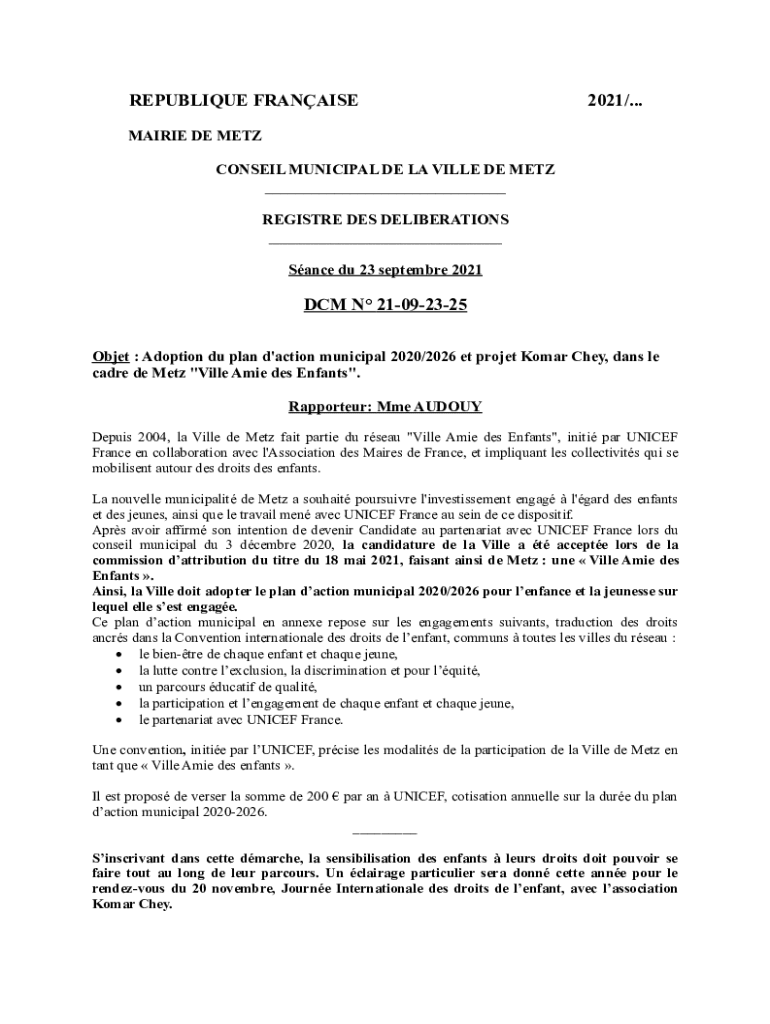 REPUBLIQUE FRANÇAISE 2021/...

MAIRIE DE METZ

CONSEIL MUNICIPAL DE LA VILLE DE METZ

REGISTRE DES DELIBERATIONS

Séance du 23 septembre 2021

DCM N° 21-09-23-25

Objet : Adoption du plan d'action municipal 2020/2026 et projet Komar Chey, dans le cadre de Metz "Ville Amie des Enfants".

Rapporteur: Mme AUDOUY

Depuis 2004, la Ville de Metz fait partie du réseau "Ville Amie des Enfants", initié par UNICEF France en collaboration avec l'Association des Maires de France, et impliquant les collectivités qui se mobilisent autour des droits des enfants.

La nouvelle municipalité de Metz a souhaité poursuivre l'investissement engagé à l'égard des enfants et des jeunes, ainsi que le travail mené avec UNICEF France au sein de ce dispositif.
Après avoir affirmé son intention de devenir Candidate au partenariat avec UNICEF France lors du conseil municipal du 3 décembre 2020, la candidature de la Ville a été acceptée lors de la commission d'attribution du titre du 18 mai 2021, faisant ainsi de Metz : une « Ville Amie des Enfants ».
Ainsi, la Ville doit adopter le plan d'action municipal 2020/2026 pour l'enfance et la jeunesse sur lequel elle s'est engagée.
Ce plan d'action municipal en annexe repose sur les engagements suivants, traduction des droits ancrés dans la Convention internationale des droits de l'enfant, communs à toutes les villes du réseau :
• le bien-être de chaque enfant et chaque jeune,
• la lutte contre l'exclusion, la discrimination et pour l'équité,
• un parcours éducatif de qualité,
• la participation et l'engagement de chaque enfant et chaque jeune,
• le partenariat avec UNICEF France.

Une convention, initiée par l'UNICEF, précise les modalités de la participation de la Ville de Metz en tant que « Ville Amie des enfants ».

Il est proposé de verser la somme de 200 € par an à UNICEF, cotisation annuelle sur la durée du plan d'action municipal 2020-2026.

S'inscrivant dans cette démarche, la sensibilisation des enfants à leurs droits doit pouvoir se faire tout au long de leur parcours. Un éclairage particulier sera donné cette année pour le rendez-vous du 20 novembre, Journée Internationale des droits de l'enfant, avec l'association Komar Chey.